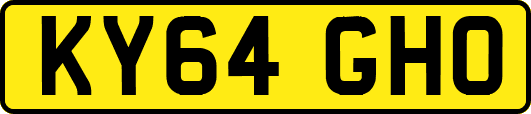 KY64 GHO